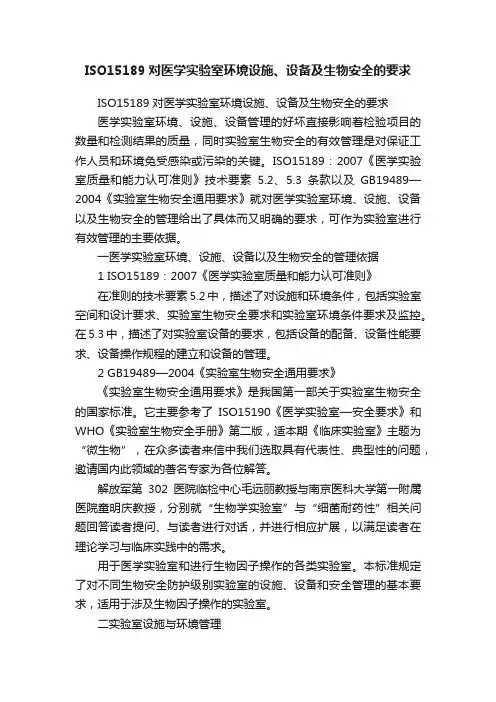 ISO15189 对医学实验室环境设施、设备及生物安全的要求

ISO15189 对医学实验室环境设施、设备及生物安全的要求

医学实验室环境、设施、设备管理的好坏直接影响着检验项目的数量和检测结果的质量，同时实验室生物安全的有效管理是对保证工作人员和环境免受感染或污染的关键。ISO15189：2007《医学实验室质量和能力认可准则》技术要素 5.2、5.3 条款以及 GB19489—2004《实验室生物安全通用要求》就对医学实验室环境、设施、设备以及生物安全的管理给出了具体而又明确的要求，可作为实验室进行有效管理的主要依据。

一医学实验室环境、设施、设备以及生物安全的管理依据

1 ISO15189：2007《医学实验室质量和能力认可准则》

在准则的技术要素 5.2 中，描述了对设施和环境条件，包括实验室空间和设计要求、实验室生物安全要求和实验室环境条件要求及监控。在 5.3 中，描述了对实验室设备的要求，包括设备的配备、设备性能要求、设备操作规程的建立和设备的管理。

2 GB19489—2004《实验室生物安全通用要求》

《实验室生物安全通用要求》是我国第一部关于实验室生物安全的国家标准。它主要参考了 ISO15190《医学实验室—安全要求》和 WHO《实验室生物安全手册》第二版，适本期《临床实验室》主题为“微生物”，在众多读者来信中我们选取具有代表性、典型性的问题，邀请国内此领域的著名专家为各位解答。

解放军第 302 医院临检中心毛远丽教授与南京医科大学第一附属医院童明庆教授，分别就“生物学实验室”与“细菌耐药性”相关问题回答读者提问、与读者进行对话，并进行相应扩展，以满足读者在理论学习与临床实践中的需求。

用于医学实验室和进行生物因子操作的各类实验室。本标准规定了对不同生物安全防护级别实验室的设施、设备和安全管理的基本要求，适用于涉及生物因子操作的实验室。

二实验室设施与环境管理